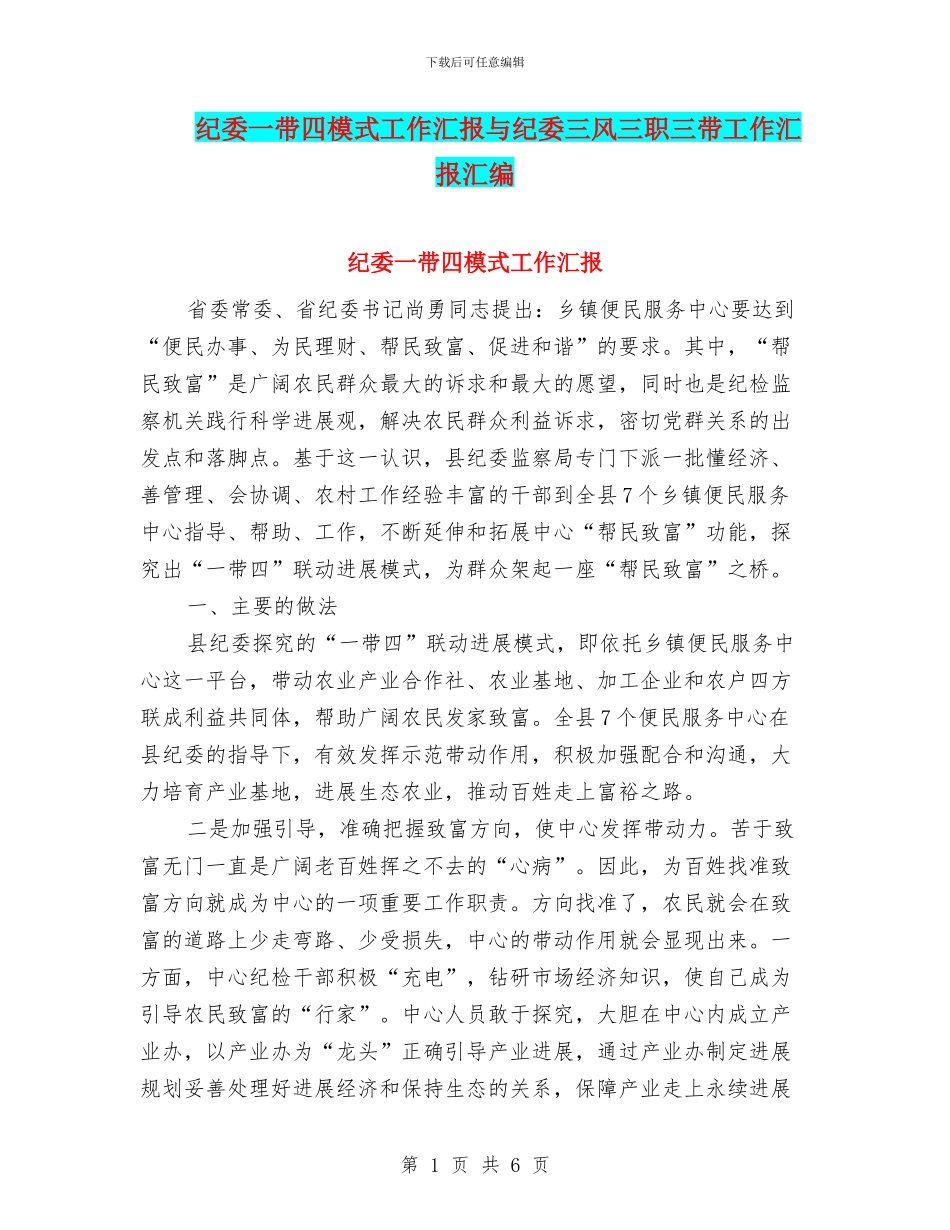 下载后可任意编辑

纪委一带四模式工作汇报与纪委三风三职三带工作汇报汇编

纪委一带四模式工作汇报

省委常委、省纪委书记尚勇同志提出：乡镇便民服务中心要达到“便民办事、为民理财、帮民致富、促进和谐”的要求。其中，“帮民致富”是广阔农民群众最大的诉求和最大的愿望，同时也是纪检监察机关践行科学进展观，解决农民群众利益诉求，密切党群关系的出发点和落脚点。基于这一认识，县纪委监察局专门下派一批懂经济、善管理、会协调、农村工作经验丰富的干部到全县7个乡镇便民服务中心指导、帮助、工作，不断延伸和拓展中心“帮民致富”功能，探究出“一带四”联动进展模式，为群众架起一座“帮民致富”之桥。

一、主要的做法

县纪委探究的“一带四”联动进展模式，即依托乡镇便民服务中心这一平台，带动农业产业合作社、农业基地、加工企业和农户四方联成利益共同体，帮助广阔农民发家致富。全县7个便民服务中心在县纪委的指导下，有效发挥示范带动作用，积极加强配合和沟通，大力培育产业基地，进展生态农业，推动百姓走上富裕之路。

二是加强引导，准确把握致富方向，使中心发挥带动力。苦于致富无门一直是广阔老百姓挥之不去的“心病”。因此，为百姓找准致富方向就成为中心的一项重要工作职责。方向找准了，农民就会在致富的道路上少走弯路、少受损失，中心的带动作用就会显现出来。一方面，中心纪检干部积极“充电”，钻研市场经济知识，使自己成为引导农民致富的“行家”。中心人员敢于探究，大胆在中心内成立产业办，以产业办为“龙头”正确引导产业进展，通过产业办制定进展规划妥善处理好进展经济和保持生态的关系，保障产业走上永续进展

第 1 页 共 6 页